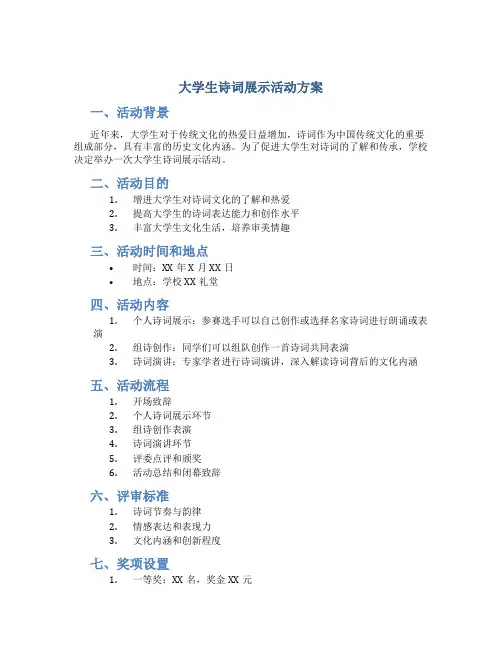 大学生诗词展示活动方案

一、活动背景

近年来，大学生对于传统文化的热爱日益增加，诗词作为中国传统文化的重要组成部分，具有丰富的历史文化内涵。为了促进大学生对诗词的了解和传承，学校决定举办一次大学生诗词展示活动。

二、活动目的

1. 增进大学生对诗词文化的了解和热爱
2. 提高大学生的诗词表达能力和创作水平
3. 丰富大学生文化生活，培养审美情趣

三、活动时间和地点

• 时间：XX 年 X 月 XX 日
• 地点：学校 XX 礼堂

四、活动内容

1. 个人诗词展示：参赛选手可以自己创作或选择名家诗词进行朗诵或表演
2. 组诗创作：同学们可以组队创作一首诗词共同表演
3. 诗词演讲：专家学者进行诗词演讲，深入解读诗词背后的文化内涵

五、活动流程

1. 开场致辞
2. 个人诗词展示环节
3. 组诗创作表演
4. 诗词演讲环节
5. 评委点评和颁奖
6. 活动总结和闭幕致辞

六、评审标准

1. 诗词节奏与韵律
2. 情感表达和表现力
3. 文化内涵和创新程度

七、奖项设置

1. 一等奖：XX 名，奖金 XX 元